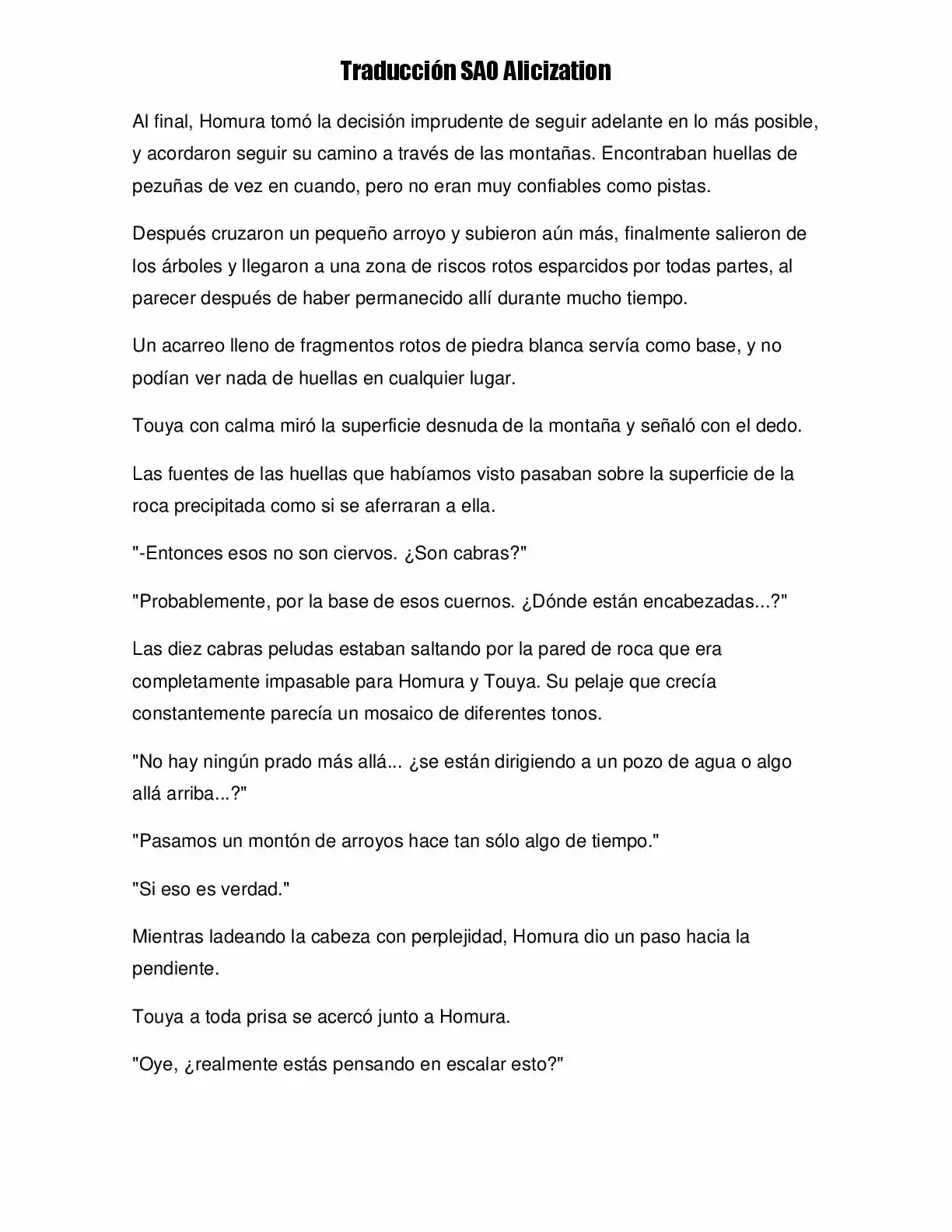 Traducción SAO Alicization

Al final, Homura tomó la decisión imprudente de seguir adelante en lo más posible, y acordaron seguir su camino a través de las montañas. Encontraban huellas de pezuñas de vez en cuando, pero no eran muy confiables como pistas.

Después cruzaron un pequeño arroyo y subieron aún más, finalmente salieron de los árboles y llegaron a una zona de riscos rotos esparcidos por todas partes, al parecer después de haber permanecido allí durante mucho tiempo.

Un acarreo lleno de fragmentos rotos de piedra blanca servía como base, y no podían ver nada de huellas en cualquier lugar.

Touya con calma miró la superficie desnuda de la montaña y señaló con el dedo.

Las fuentes de las huellas que habíamos visto pasaban sobre la superficie de la roca precipitada como si se aferraran a ella.

"-Entonces esos no son ciervos. ¿Son cabras?"

"Probablemente, por la base de esos cuernos. ¿Dónde están encabezadas...?"

Las diez cabras peludas estaban saltando por la pared de roca que era completamente impasable para Homura y Touya. Su pelaje que crecía constantemente parecía un mosaico de diferentes tonos.

"No hay ningún prado más allá... ¿se están dirigiendo a un pozo de agua o algo allá arriba...?"

"Pasamos un montón de arroyos hace tan sólo algo de tiempo."

"Si eso es verdad."

Mientras ladeando la cabeza con perplejidad, Homura dio un paso hacia la pendiente.

Touya a toda prisa se acercó junto a Homura.

"Oye, ¿realmente estás pensando en escalar esto?"